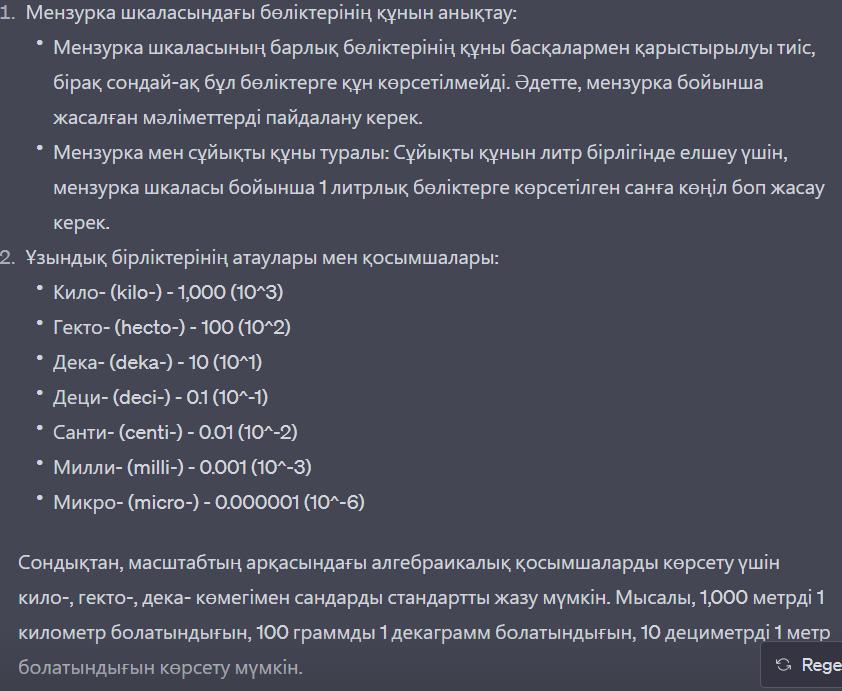 1. Мензурка шкаласындағы бөліктерінің құнын анықтау:

• Мензурка шкаласының барлық бөліктерінің құны басқалармен қарыстырылуы тиіс, бірақ сондай-ақ бұл бөліктерге құн көрсетілмейді. Әдетте, мензурка бойынша жасалған мәліметтерді пайдалану керек.

• Мензурка мен сұйықты құны туралы: Сұйықты құнын литр бірлігінде елшеу үшін, мензурка шкаласы бойынша 1 литрлық бөліктерге көрсетілген санға көңіл боп жасау керек.

2. Ұзындық бірліктерінің атаулары мен қосымшалары:

• Кило- (kilo-) - 1,000 (10^3)
• Гекто- (hecto-) - 100 (10^2)
• Дека- (deka-) - 10 (10^1)
• Деци- (deci-) - 0.1 (10^-1)
• Санти- (centi-) - 0.01 (10^-2)
• Милли- (milli-) - 0.001 (10^-3)
• Микро- (micro-) - 0.000001 (10^-6)

Сондықтан, масштабтың арқасындағы алгебраикалық қосымшаларды көрсету үшін кило-, гекто-, дека- көмегімен сандарды стандартты жазу мүмкін. Мысалы, 1,000 метрді 1 километр болатындығын, 100 граммды 1 декаграмм болатындығын, 10 дециметрді 1 метр болатындығын көрсету мүмкін.

Rege